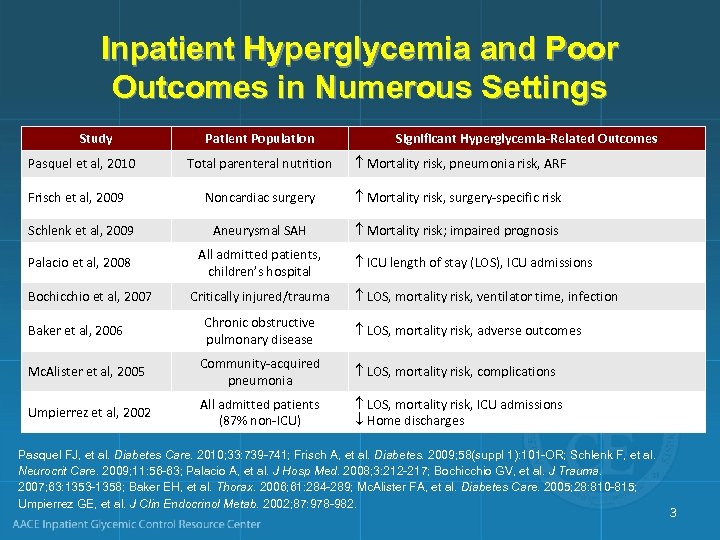 Inpatient Hyperglycemia and Poor Outcomes in Numerous Settings

| Study | Patient Population | Significant Hyperglycemia-Related Outcomes |
|---|---|---|
| Pasquel et al, 2010 | Total parenteral nutrition | ↑ Mortality risk, pneumonia risk, ARF |
| Frisch et al, 2009 | Noncardiac surgery | ↑ Mortality risk, surgery-specific risk |
| Schlenk et al, 2009 | Aneurysmal SAH | ↑ Mortality risk; impaired prognosis |
| Palacio et al, 2008 | All admitted patients, children's hospital | ↑ ICU length of stay (LOS), ICU admissions |
| Bochicchio et al, 2007 | Critically injured/trauma | ↑ LOS, mortality risk, ventilator time, infection |
| Baker et al, 2006 | Chronic obstructive pulmonary disease | ↑ LOS, mortality risk, adverse outcomes |
| McAlister et al, 2005 | Community-acquired pneumonia | ↑ LOS, mortality risk, complications |
| Umpierrez et al, 2002 | All admitted patients (87% non-ICU) | ↑ LOS, mortality risk, ICU admissions ↓ Home discharges |

Pasquel FJ, et al. Diabetes Care. 2010;33:739-741; Frisch A, et al. Diabetes. 2009;58(suppl 1):101-OR; Schlenk F, et al. Neurocrit Care. 2009;11:56-63; Palacio A, et al. J Hosp Med. 2008;3:212-217; Bochicchio GV, et al. J Trauma. 2007;63:1353-1358; Baker EH, et al. Thorax. 2006;61:284-289; McAlister FA, et al. Diabetes Care. 2005;28:810-815; Umpierrez GE, et al. J Clin Endocrinol Metab. 2002;87:978-982.

3

AACE Inpatient Glycemic Control Resource Center